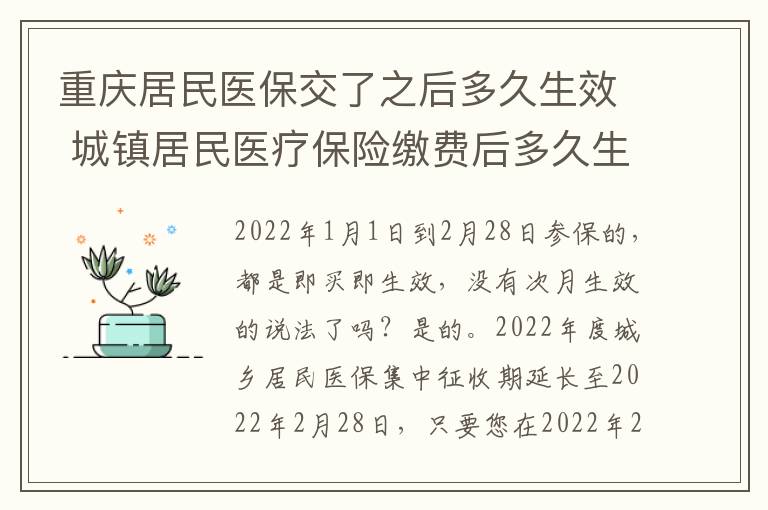 重庆居民医保交了之后多久生效 城镇居民医疗保险缴费后多久生

2022年1月1日到2月28日参保的，都是即买即生效，没有次月生效的说法了吗？是的。2022年度城乡居民医保集中征收期延长至2022年2月28日，只要您在2022年2